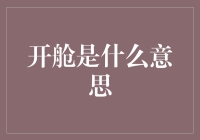 开舱是什么意思